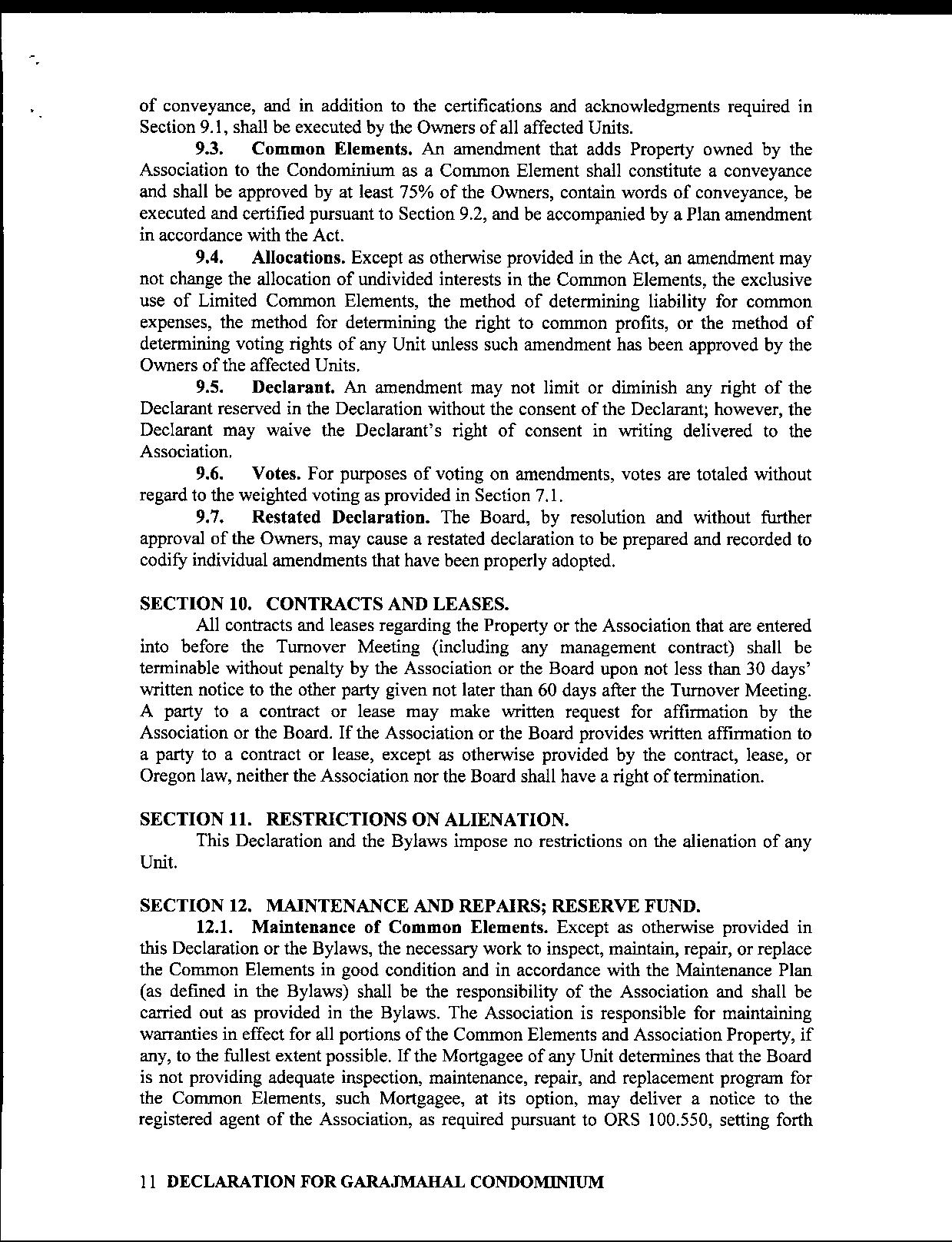 of conveyance, and in addition to the certifications and acknowledgments required in Section 9.1, shall be executed by the Owners of all affected Units.

9.3. Common Elements. An amendment that adds Property owned by the Association to the Condominium as a Common Element shall constitute a conveyance and shall be approved by at least 75% of the Owners, contain words of conveyance, be executed and certified pursuant to Section 9.2, and be accompanied by a Plan amendment in accordance with the Act.

9.4. Allocations. Except as otherwise provided in the Act, an amendment may not change the allocation of undivided interests in the Common Elements, the exclusive use of Limited Common Elements, the method of determining liability for common expenses, the method for determining the right to common profits, or the method of determining voting rights of any Unit unless such amendment has been approved by the Owners of the affected Units.

9.5. Declarant. An amendment may not limit or diminish any right of the Declarant reserved in the Declaration without the consent of the Declarant; however, the Declarant may waive the Declarant's right of consent in writing delivered to the Association.

9.6. Votes. For purposes of voting on amendments, votes are totaled without regard to the weighted voting as provided in Section 7.1.

9.7. Restated Declaration. The Board, by resolution and without further approval of the Owners, may cause a restated declaration to be prepared and recorded to codify individual amendments that have been properly adopted.

SECTION 10. CONTRACTS AND LEASES.

All contracts and leases regarding the Property or the Association that are entered into before the Turnover Meeting (including any management contract) shall be terminable without penalty by the Association or the Board upon not less than 30 days' written notice to the other party given not later than 60 days after the Turnover Meeting. A party to a contract or lease may make written request for affirmation by the Association or the Board. If the Association or the Board provides written affirmation to a party to a contract or lease, except as otherwise provided by the contract, lease, or Oregon law, neither the Association nor the Board shall have a right of termination.

SECTION 11. RESTRICTIONS ON ALIENATION.

This Declaration and the Bylaws impose no restrictions on the alienation of any Unit.

SECTION 12. MAINTENANCE AND REPAIRS; RESERVE FUND.

12.1. Maintenance of Common Elements. Except as otherwise provided in this Declaration or the Bylaws, the necessary work to inspect, maintain, repair, or replace the Common Elements in good condition and in accordance with the Maintenance Plan (as defined in the Bylaws) shall be the responsibility of the Association and shall be carried out as provided in the Bylaws. The Association is responsible for maintaining warranties in effect for all portions of the Common Elements and Association Property, if any, to the fullest extent possible. If the Mortgagee of any Unit determines that the Board is not providing adequate inspection, maintenance, repair, and replacement program for the Common Elements, such Mortgagee, at its option, may deliver a notice to the registered agent of the Association, as required pursuant to ORS 100.550, setting forth

11 DECLARATION FOR GARAJMAHAL CONDOMINIUM